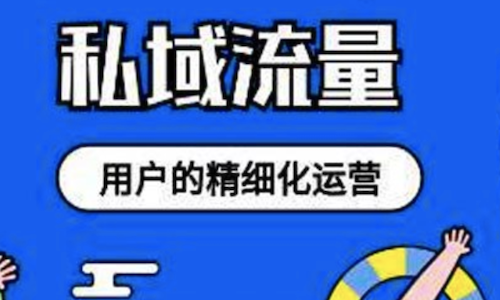 私域流量

用户的精细化运营